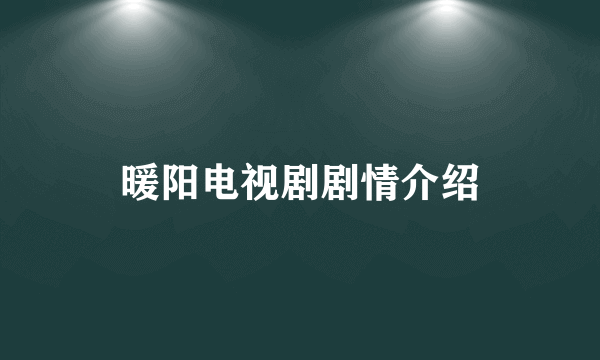 暖阳电视剧剧情介绍